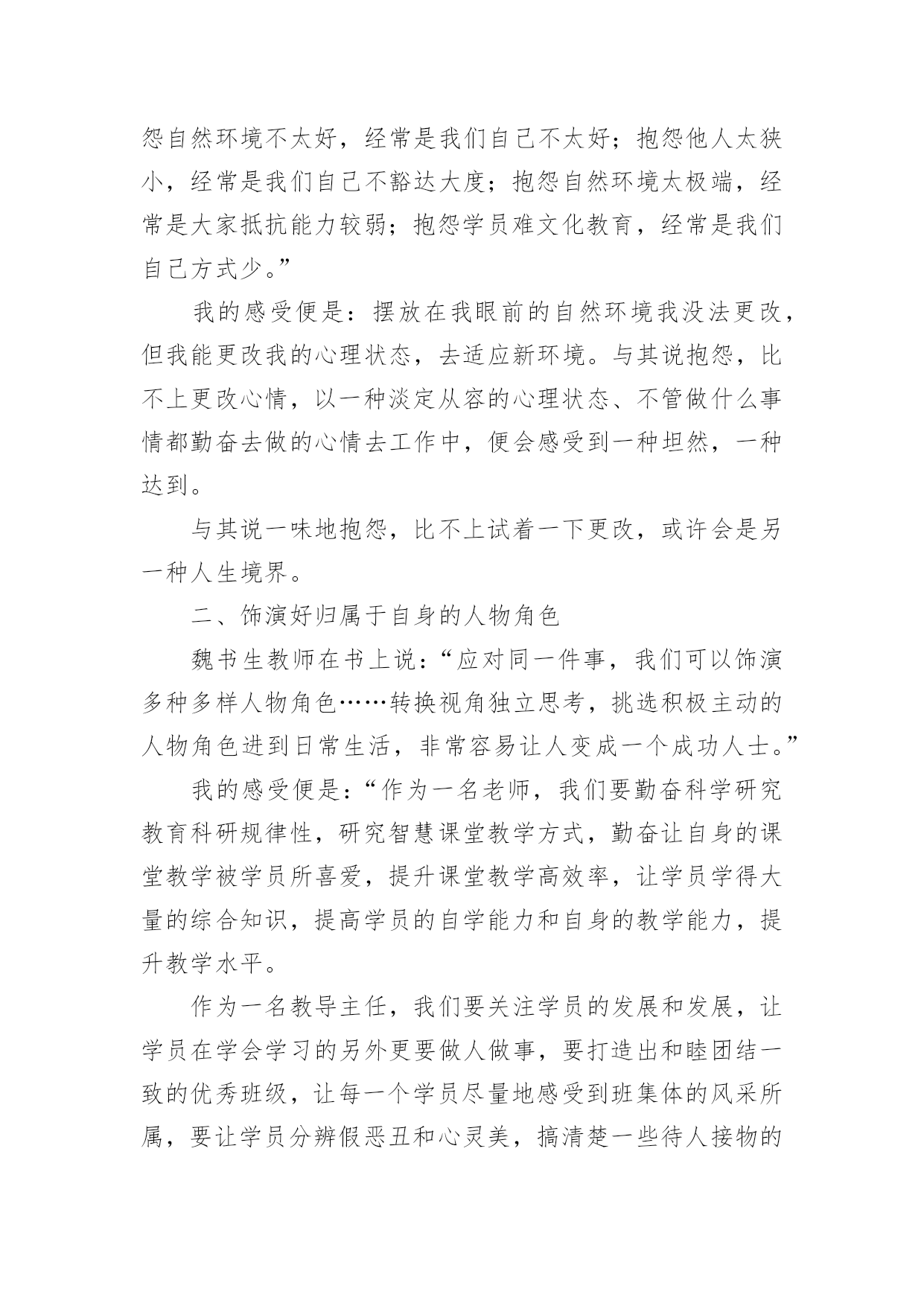 怨自然环境不太好，经常是我们自己不太好；抱怨他人太狭小，经常是我们自己不豁达大度；抱怨自然环境太极端，经常是大家抵抗能力较弱；抱怨学员难文化教育，经常是我们自己方式少。”

我的感受便是：摆放在我眼前的自然环境我没法更改，但我能更改我的心理状态，去适应新环境。与其说抱怨，比不上更改心情，以一种淡定从容的心理状态、不管做什么事情都勤奋去做的心情去工作中，便会感受到一种坦然，一种达到。

与其说一味地抱怨，比不上试着一下更改，或许会是另一种人生境界。

二、饰演好归属于自身的人物角色

魏书生教师在书上说：“应对同一件事，我们可以饰演多种多样人物角色……转换视角独立思考，挑选积极主动的人物角色进到日常生活，非常容易让人变成一个成功人士。”

我的感受便是：“作为一名老师，我们要勤奋科学研究教育科研规律性，研究智慧课堂教学方式，勤奋让自身的课堂教学被学员所喜爱，提升课堂教学高效率，让学员学得大量的综合知识，提高学员的自学能力和自身的教学能力，提升教学水平。

作为一名教导主任，我们要关注学员的发展和发展，让学员在学会学习的另外更要做人做事，要打造出和睦团结一致的优秀班级，让每一个学员尽量地感受到班集体的风采所属，要让学员分辨假恶丑和心灵美，搞清楚一些待人接物的